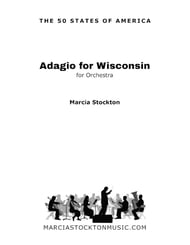 THE 50 STATES OF AMERICA

Adagio for Wisconsin
for Orchestra

Marcia Stockton

MARCIASTOCKTONMUSIC.COM